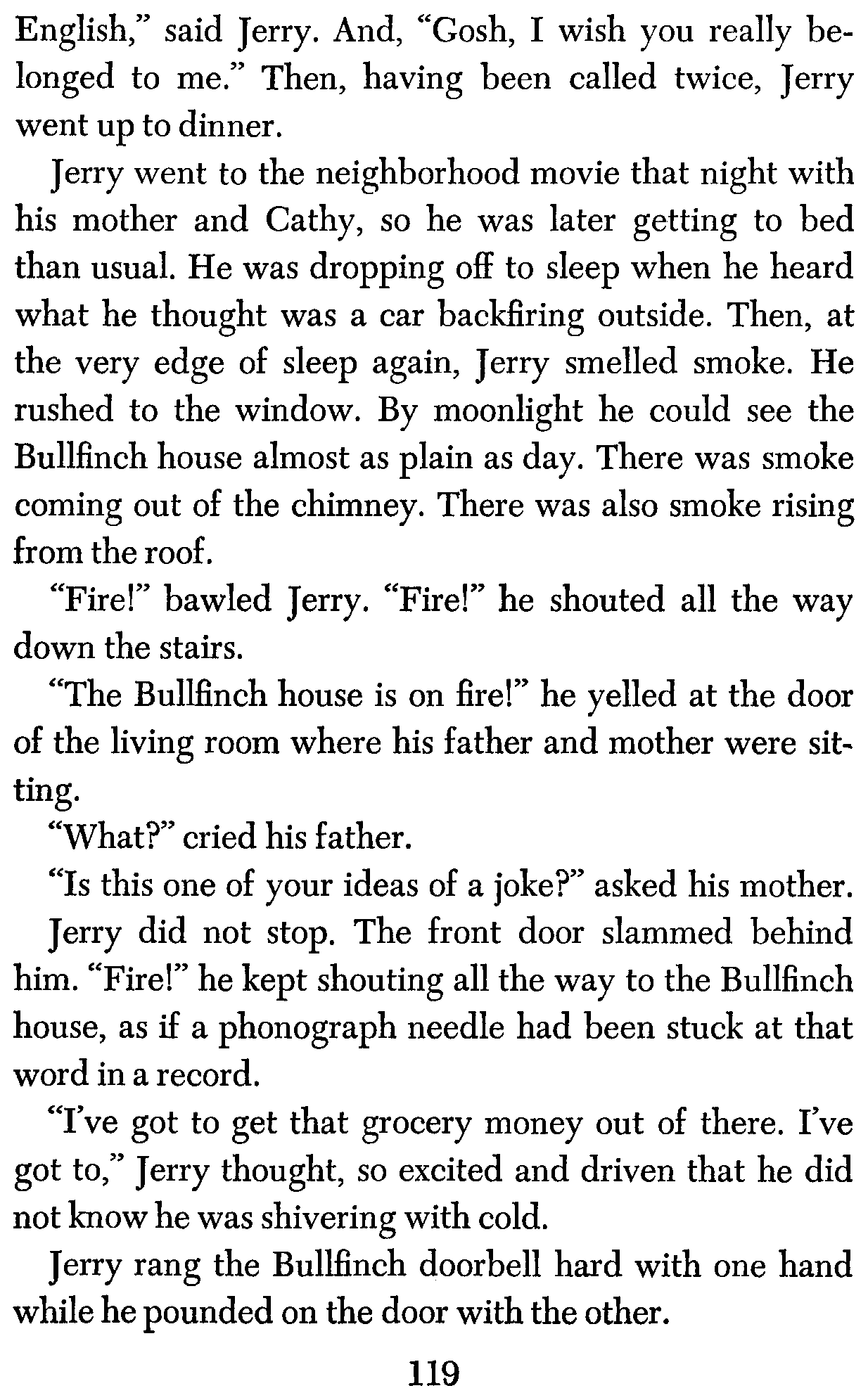 English," said Jerry. And, "Gosh, I wish you really belonged to me." Then, having been called twice, Jerry went up to dinner.

Jerry went to the neighborhood movie that night with his mother and Cathy, so he was later getting to bed than usual. He was dropping off to sleep when he heard what he thought was a car backfiring outside. Then, at the very edge of sleep again, Jerry smelled smoke. He rushed to the window. By moonlight he could see the Bullfinch house almost as plain as day. There was smoke coming out of the chimney. There was also smoke rising from the roof.

"Fire!" bawled Jerry. "Fire!" he shouted all the way down the stairs.

"The Bullfinch house is on fire!" he yelled at the door of the living room where his father and mother were sitting.

"What?" cried his father.

"Is this one of your ideas of a joke?" asked his mother.

Jerry did not stop. The front door slammed behind him. "Fire!" he kept shouting all the way to the Bullfinch house, as if a phonograph needle had been stuck at that word in a record.

"I've got to get that grocery money out of there. I've got to," Jerry thought, so excited and driven that he did not know he was shivering with cold.

Jerry rang the Bullfinch doorbell hard with one hand while he pounded on the door with the other.

119